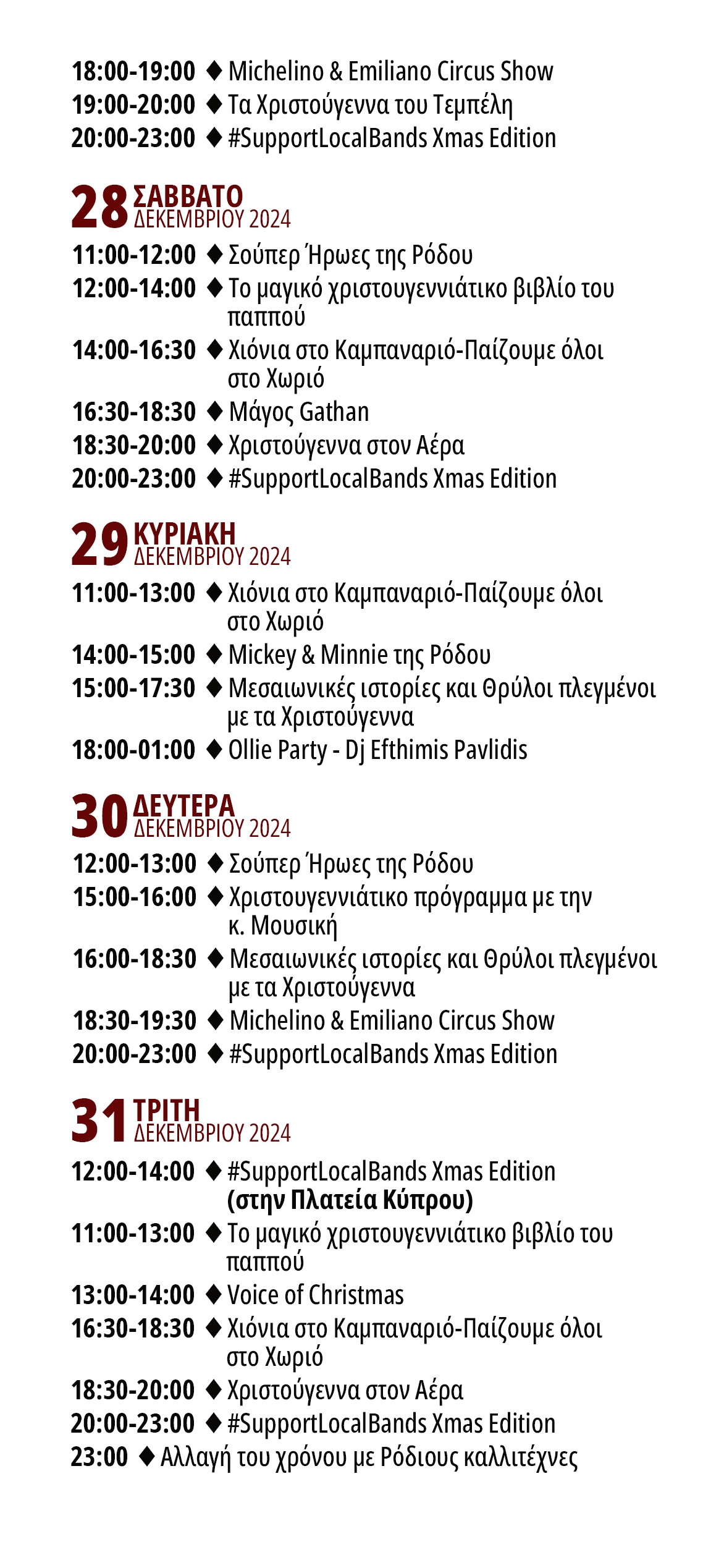 18:00-19:00 ♦ Michelino & Emiliano Circus Show
19:00-20:00 ♦ Τα Χριστούγεννα του Τεμπέλη
20:00-23:00 ♦ #SupportLocalBands Xmas Edition

28 ΣΑΒΒΑΤΟ ΔΕΚΕΜΒΡΙΟΥ 2024
11:00-12:00 ♦ Σούπερ Ήρωες της Ρόδου
12:00-14:00 ♦ Το μαγικό χριστουγεννιάτικο βιβλίο του παππού
14:00-16:30 ♦ Χιόνια στο Καμπαναριό-Παίζουμε όλοι στο Χωριό
16:30-18:30 ♦ Μάγος Gathan
18:30-20:00 ♦ Χριστούγεννα στον Αέρα
20:00-23:00 ♦ #SupportLocalBands Xmas Edition

29 ΚΥΡΙΑΚΗ ΔΕΚΕΜΒΡΙΟΥ 2024
11:00-13:00 ♦ Χιόνια στο Καμπαναριό-Παίζουμε όλοι στο Χωριό
14:00-15:00 ♦ Mickey & Minnie της Ρόδου
15:00-17:30 ♦ Μεσαιωνικές ιστορίες και Θρύλοι πλεγμένοι με τα Χριστούγεννα
18:00-01:00 ♦ Ollie Party - Dj Efthimis Pavlidis

30 ΔΕΥΤΕΡΑ ΔΕΚΕΜΒΡΙΟΥ 2024
12:00-13:00 ♦ Σούπερ Ήρωες της Ρόδου
15:00-16:00 ♦ Χριστουγεννιάτικο πρόγραμμα με την κ. Μουσική
16:00-18:30 ♦ Μεσαιωνικές ιστορίες και Θρύλοι πλεγμένοι με τα Χριστούγεννα
18:30-19:30 ♦ Michelino & Emiliano Circus Show
20:00-23:00 ♦ #SupportLocalBands Xmas Edition

31 ΤΡΙΤΗ ΔΕΚΕΜΒΡΙΟΥ 2024
12:00-14:00 ♦ #SupportLocalBands Xmas Edition (στην Πλατεία Κύπρου)
11:00-13:00 ♦ Το μαγικό χριστουγεννιάτικο βιβλίο του παππού
13:00-14:00 ♦ Voice of Christmas
16:30-18:30 ♦ Χιόνια στο Καμπαναριό-Παίζουμε όλοι στο Χωριό
18:30-20:00 ♦ Χριστούγεννα στον Αέρα
20:00-23:00 ♦ #SupportLocalBands Xmas Edition
23:00 ♦ Αλλαγή του χρόνου με Ρόδιους καλλιτέχνες